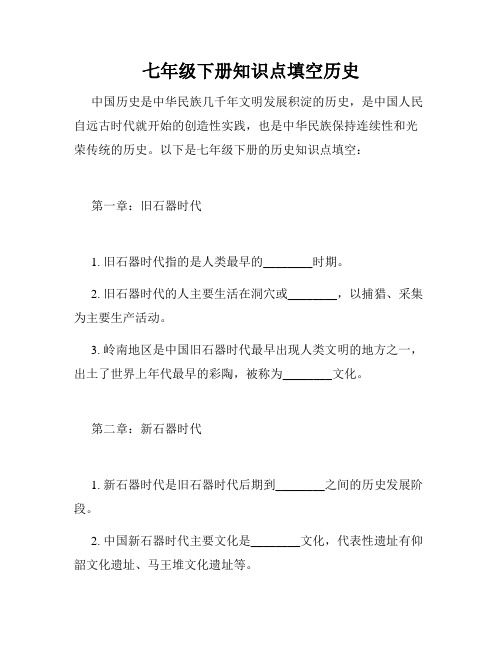 七年级下册知识点填空历史

中国历史是中华民族几千年文明发展积淀的历史，是中国人民自远古时代就开始的创造性实践，也是中华民族保持连续性和光荣传统的历史。以下是七年级下册的历史知识点填空：

第一章：旧石器时代

1. 旧石器时代指的是人类最早的________时期。

2. 旧石器时代的人主要生活在洞穴或________，以捕猎、采集为主要生产活动。

3. 岭南地区是中国旧石器时代最早出现人类文明的地方之一，出土了世界上年代最早的彩陶，被称为________文化。

第二章：新石器时代

1. 新石器时代是旧石器时代后期到________之间的历史发展阶段。

2. 中国新石器时代主要文化是________文化，代表性遗址有仰韶文化遗址、马王堆文化遗址等。